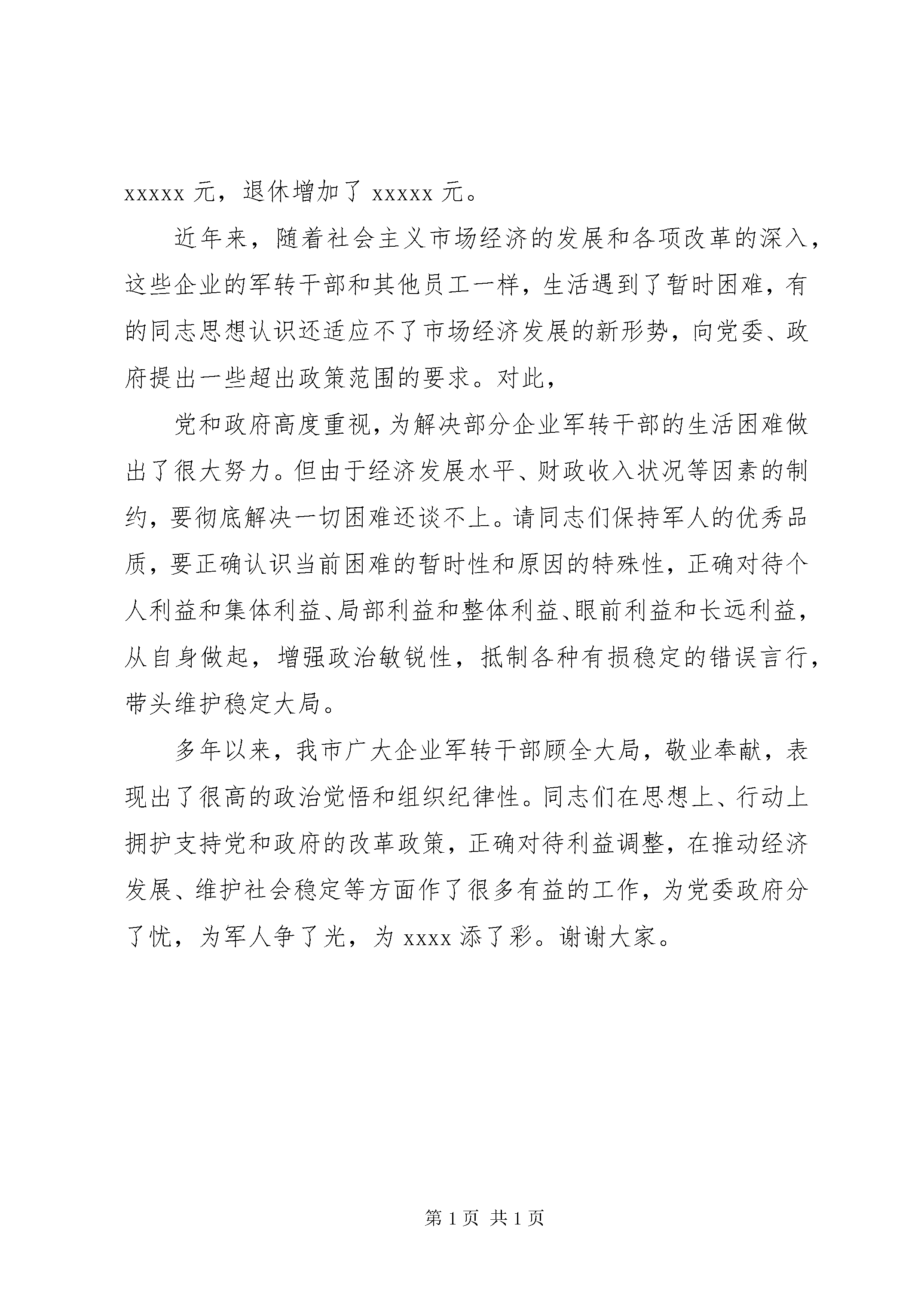 xxxxx 元，退休增加了 xxxxx 元。

近年来，随着社会主义市场经济的发展和各项改革的深入，这些企业的军转干部和其他员工一样，生活遇到了暂时困难，有的同志思想认识还适应不了市场经济发展的新形势，向党委、政府提出一些超出政策范围的要求。对此，

党和政府高度重视，为解决部分企业军转干部的生活困难做出了很大努力。但由于经济发展水平、财政收入状况等因素的制约，要彻底解决一切困难还谈不上。请同志们保持军人的优秀品质，要正确认识当前困难的暂时性和原因的特殊性，正确对待个人利益和集体利益、局部利益和整体利益、眼前利益和长远利益，从自身做起，增强政治敏锐性，抵制各种有损稳定的错误言行，带头维护稳定大局。

多年以来，我市广大企业军转干部顾全大局，敬业奉献，表现出了很高的政治觉悟和组织纪律性。同志们在思想上、行动上拥护支持党和政府的改革政策，正确对待利益调整，在推动经济发展、维护社会稳定等方面作了很多有益的工作，为党委政府分了忧，为军人争了光，为 xxxx 添了彩。谢谢大家。

第 1 页 共 1 页